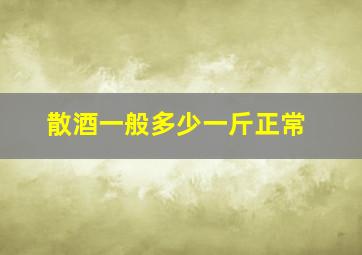 散酒一般多少一斤正常